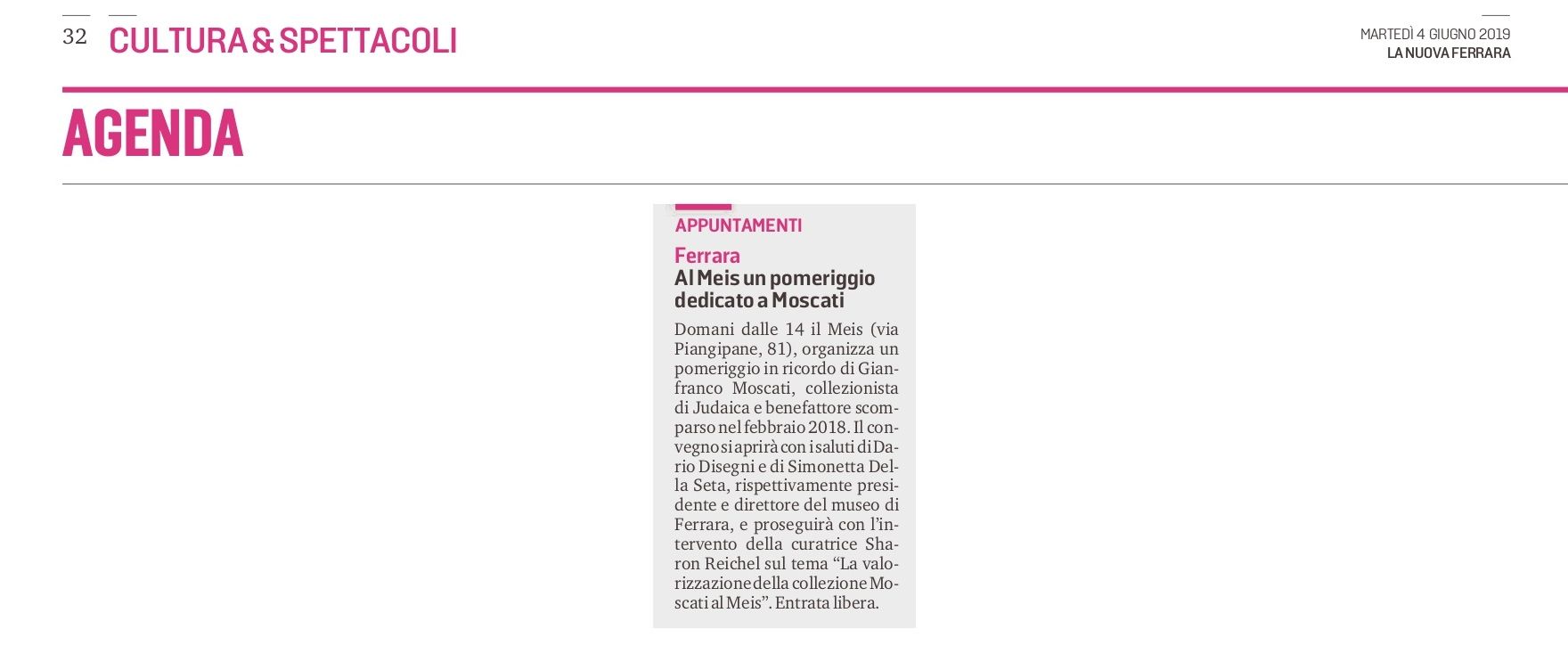 32 CULTURA & SPETTACOLI

MARTEDÌ 4 GIUGNO 2019
LA NUOVA FERRARA

AGENDA

APPUNTAMENTI

Ferrara
Al Meis un pomeriggio dedicato a Moscati

Domani dalle 14 il Meis (via Piangipane, 81), organizza un pomeriggio in ricordo di Gianfranco Moscati, collezionista di Judaica e benefattore scomparso nel febbraio 2018. Il convegno si aprirà con i saluti di Dario Disegni e di Simonetta Della Seta, rispettivamente presidente e direttore del museo di Ferrara, e proseguirà con l'intervento della curatrice Sharon Reichel sul tema "La valorizzazione della collezione Moscati al Meis". Entrata libera.